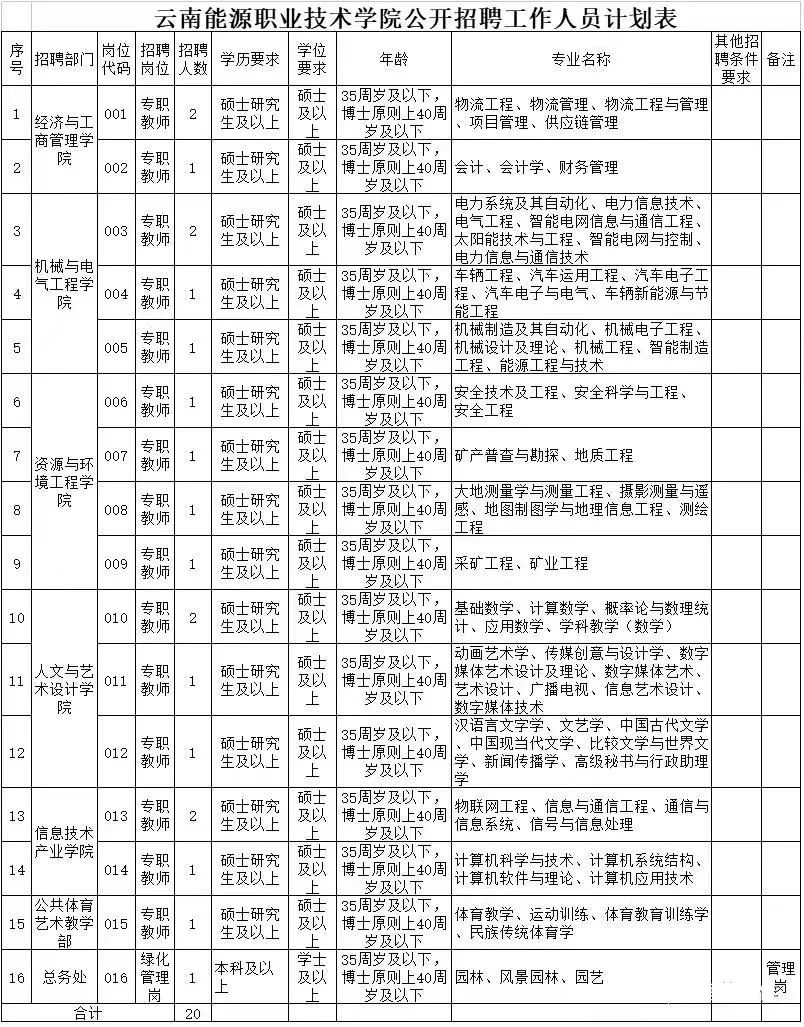 云南能源职业技术学院公开招聘工作人员计划表

| 序号 | 招聘部门 | 岗位代码 | 招聘岗位 | 招聘人数 | 学历要求 | 学位要求 | 年龄 | 专业名称 | 其他招聘条件要求 | 备注 |
|---|---|---|---|---|---|---|---|---|---|---|
| 1 | 经济与工商管理学院 | 001 | 专职教师 | 2 | 硕士研究生及以上 | 硕士及以上 | 35周岁及以下，博士原则上40周岁及以下 | 物流工程、物流管理、物流工程与管理、项目管理、供应链管理 | | |
| 2 | | 002 | 专职教师 | 1 | 硕士研究生及以上 | 硕士及以上 | 35周岁及以下，博士原则上40周岁及以下 | 会计、会计学、财务管理 | | |
| 3 | 机械与电气工程学院 | 003 | 专职教师 | 2 | 硕士研究生及以上 | 硕士及以上 | 35周岁及以下，博士原则上40周岁及以下 | 电力系统及其自动化、电力信息技术、电气工程、智能电网信息与通信工程、太阳能技术与工程、智能电网与控制、电力信息与通信技术 | | |
| 4 | | 004 | 专职教师 | 1 | 硕士研究生及以上 | 硕士及以上 | 35周岁及以下，博士原则上40周岁及以下 | 车辆工程、汽车运用工程、汽车电子工程、汽车电子与电气、车辆新能源与节能工程 | | |
| 5 | | 005 | 专职教师 | 1 | 硕士研究生及以上 | 硕士及以上 | 35周岁及以下，博士原则上40周岁及以下 | 机械制造及其自动化、机械电子工程、机械设计及理论、机械工程、智能制造工程、能源工程与技术 | | |
| 6 | 资源与环境工程学院 | 006 | 专职教师 | 1 | 硕士研究生及以上 | 硕士及以上 | 35周岁及以下，博士原则上40周岁及以下 | 安全技术及工程、安全科学与工程、安全工程 | | |
| 7 | | 007 | 专职教师 | 1 | 硕士研究生及以上 | 硕士及以上 | 35周岁及以下，博士原则上40周岁及以下 | 矿产普查与勘探、地质工程 | | |
| 8 | | 008 | 专职教师 | 1 | 硕士研究生及以上 | 硕士及以上 | 35周岁及以下，博士原则上40周岁及以下 | 大地测量学与测量工程、摄影测量与遥感、地图制图学与地理信息工程、测绘工程 | | |
| 9 | | 009 | 专职教师 | 1 | 硕士研究生及以上 | 硕士及以上 | 35周岁及以下，博士原则上40周岁及以下 | 采矿工程、矿业工程 | | |
| 10 | 人文与艺术设计学院 | 010 | 专职教师 | 2 | 硕士研究生及以上 | 硕士及以上 | 35周岁及以下，博士原则上40周岁及以下 | 基础数学、计算数学、概率论与数理统计、应用数学、学科教学（数学） | | |
| 11 | | 011 | 专职教师 | 1 | 硕士研究生及以上 | 硕士及以上 | 35周岁及以下，博士原则上40周岁及以下 | 动画艺术学、传媒创意与设计学、数字媒体艺术设计及理论、数字媒体艺术、艺术设计、广播电视、信息艺术设计、数字媒体技术 | | |
| 12 | | 012 | 专职教师 | 1 | 硕士研究生及以上 | 硕士及以上 | 35周岁及以下，博士原则上40周岁及以下 | 汉语言文字学、文艺学、中国古代文学、中国现当代文学、比较文学与世界文学、新闻传播学、高级秘书与行政助理学 | | |
| 13 | 信息技术产业学院 | 013 | 专职教师 | 2 | 硕士研究生及以上 | 硕士及以上 | 35周岁及以下，博士原则上40周岁及以下 | 物联网工程、信息与通信工程、通信与信息系统、信号与信息处理 | | |
| 14 | | 014 | 专职教师 | 1 | 硕士研究生及以上 | 硕士及以上 | 35周岁及以下，博士原则上40周岁及以下 | 计算机科学与技术、计算机系统结构、计算机软件与理论、计算机应用技术 | | |
| 15 | 公共体育艺术教学部 | 015 | 专职教师 | 1 | 硕士研究生及以上 | 硕士及以上 | 35周岁及以下，博士原则上40周岁及以下 | 体育教学、运动训练、体育教育训练学、民族传统体育学 | | |
| 16 | 总务处 | 016 | 绿化管理岗 | 1 | 本科及以上 | 学士及以上 | 35周岁及以下，博士原则上40周岁及以下 | 园林、风景园林、园艺 | | 管理岗 |
| 合计 | | | | 20 | | | | | | |